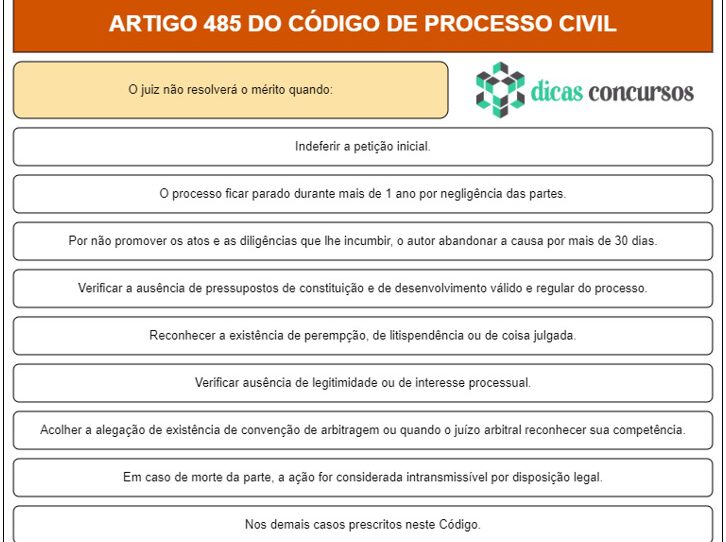 ARTIGO 485 DO CÓDIGO DE PROCESSO CIVIL

O juiz não resolverá o mérito quando:

dicas concursos

Indeferir a petição inicial.

O processo ficar parado durante mais de 1 ano por negligência das partes.

Por não promover os atos e as diligências que lhe incumbir, o autor abandonar a causa por mais de 30 dias.

Verificar a ausência de pressupostos de constituição e de desenvolvimento válido e regular do processo.

Reconhecer a existência de perempção, de litispendência ou de coisa julgada.

Verificar ausência de legitimidade ou de interesse processual.

Acolher a alegação de existência de convenção de arbitragem ou quando o juízo arbitral reconhecer sua competência.

Em caso de morte da parte, a ação for considerada intransmissível por disposição legal.

Nos demais casos prescritos neste Código.